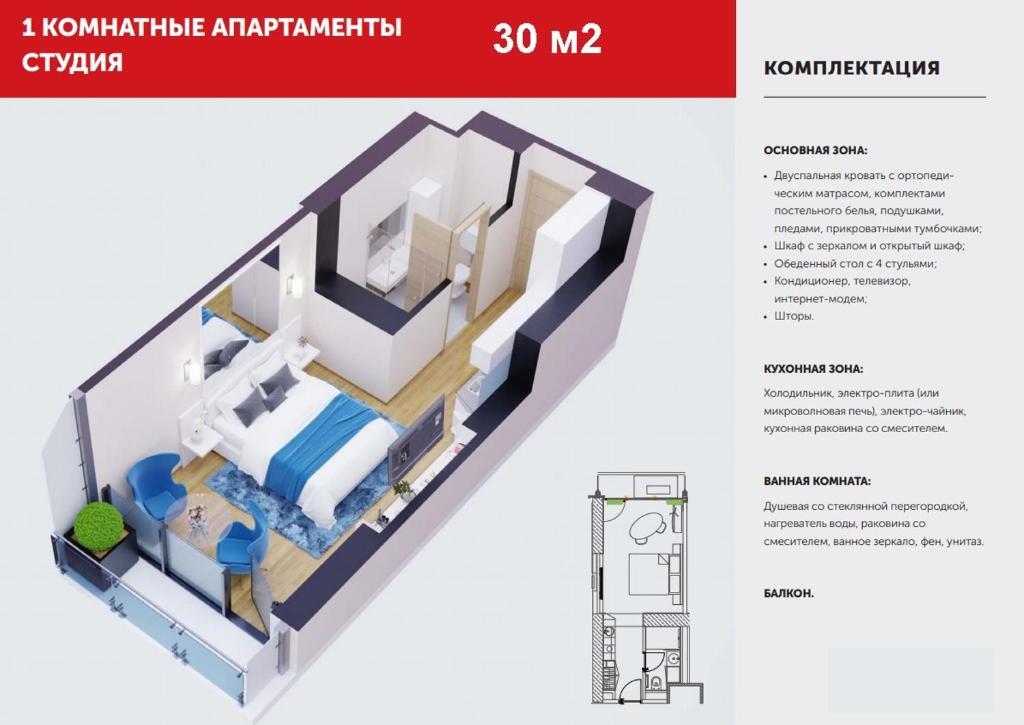 1 КОМНАТНЫЕ АПАРТАМЕНТЫ СТУДИЯ

30 м2

КОМПЛЕКТАЦИЯ

ОСНОВНАЯ ЗОНА:

• Двуспальная кровать с ортопедическим матрасом, комплектами постельного белья, подушками, пледами, прикроватными тумбочками;
• Шкаф с зеркалом и открытый шкаф;
• Обеденный стол с 4 стульями;
• Кондиционер, телевизор, интернет-модем;
• Шторы.

КУХОННАЯ ЗОНА:

Холодильник, электро-плита (или микроволновая печь), электро-чайник, кухонная раковина со смесителем.

ВАННАЯ КОМНАТА:

Душевая со стеклянной перегородкой, нагреватель воды, раковина со смесителем, ванное зеркало, фен, унитаз.

БАЛКОН.